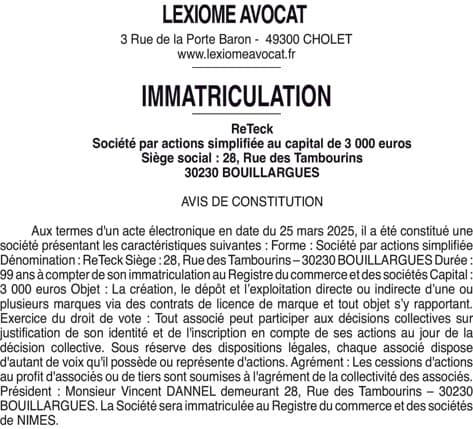 LEXIOME AVOCAT

3 Rue de la Porte Baron - 49300 CHOLET
www.lexiomeavocat.fr

IMMATRICULATION

ReTeck
Société par actions simplifiée au capital de 3 000 euros
Siège social : 28, Rue des Tambourins
30230 BOUILLARGUES

AVIS DE CONSTITUTION

Aux termes d'un acte électronique en date du 25 mars 2025, il a été constitué une société présentant les caractéristiques suivantes : Forme : Société par actions simplifiée Dénomination : ReTeck Siège : 28, Rue des Tambourins – 30230 BOUILLARGUES Durée : 99 ans à compter de son immatriculation au Registre du commerce et des sociétés Capital : 3 000 euros Objet : La création, le dépôt et l'exploitation directe ou indirecte d'une ou plusieurs marques via des contrats de licence de marque et tout objet s'y rapportant. Exercice du droit de vote : Tout associé peut participer aux décisions collectives sur justification de son identité et de l'inscription en compte de ses actions au jour de la décision collective. Sous réserve des dispositions légales, chaque associé dispose d'autant de voix qu'il possède ou représente d'actions. Agrément : Les cessions d'actions au profit d'associés ou de tiers sont soumises à l'agrément de la collectivité des associés. Président : Monsieur Vincent DANNEL demeurant 28, Rue des Tambourins – 30230 BOUILLARGUES. La Société sera immatriculée au Registre du commerce et des sociétés de NIMES.